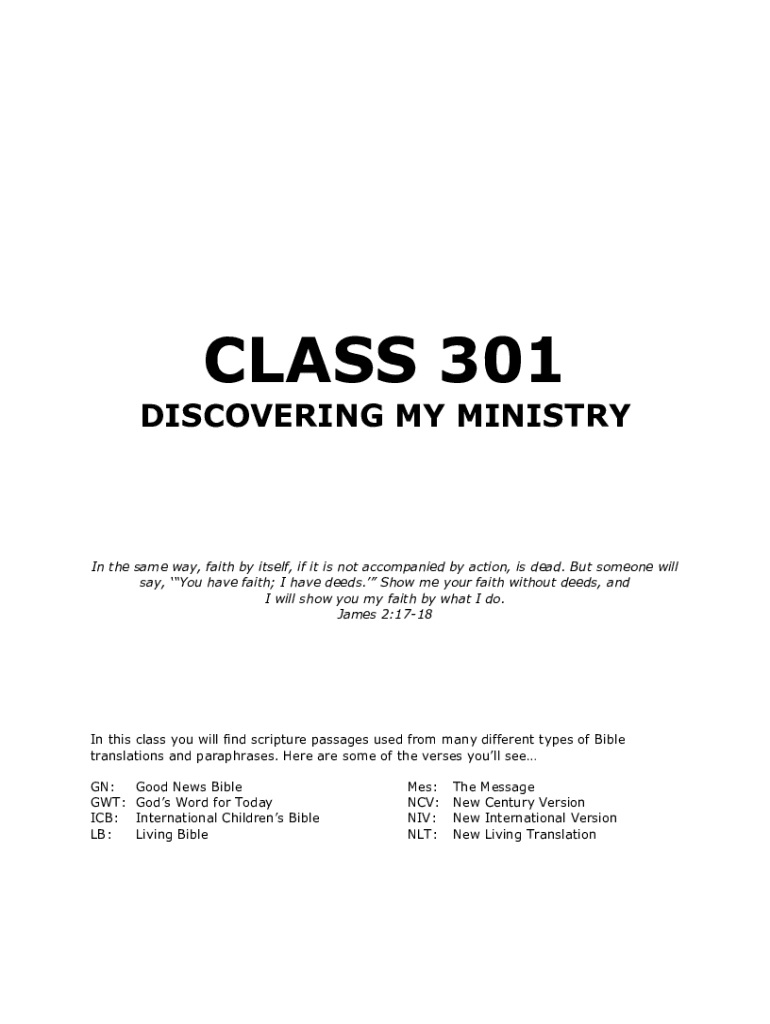 CLASS 301

DISCOVERING MY MINISTRY

In the same way, faith by itself, if it is not accompanied by action, is dead. But someone will say, '"You have faith; I have deeds.'" Show me your faith without deeds, and I will show you my faith by what I do.
James 2:17-18

In this class you will find scripture passages used from many different types of Bible translations and paraphrases. Here are some of the verses you'll see…

GN: Good News Bible
GWT: God's Word for Today
ICB: International Children's Bible
LB: Living Bible

Mes: The Message
NCV: New Century Version
NIV: New International Version
NLT: New Living Translation